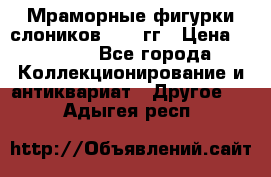 Мраморные фигурки слоников гг Цена Все города Коллекционирование и антиквариат Другое Адыгея респ

http://Объявлений.сайт